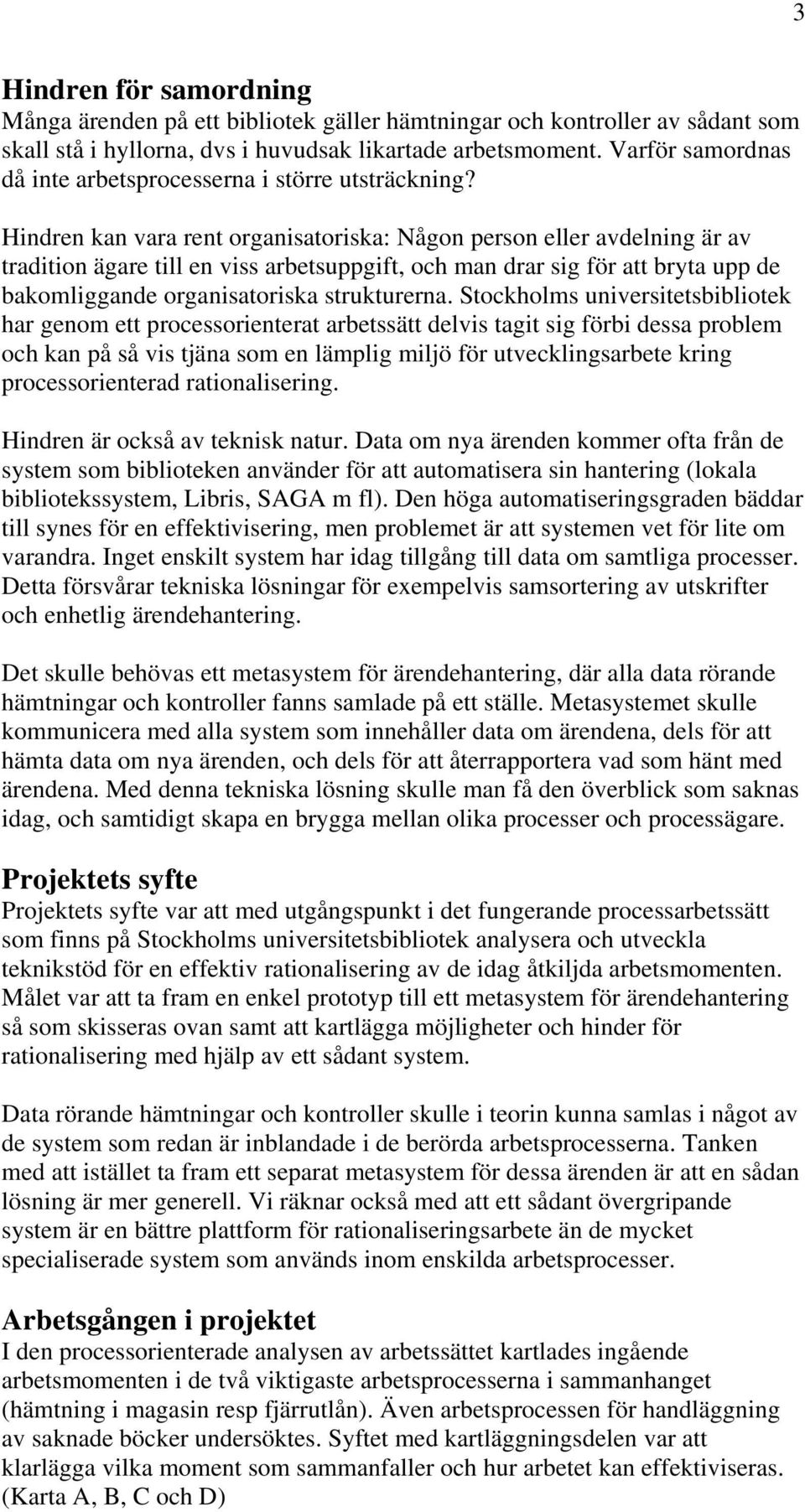 3

Hindren för samordning
Många ärenden på ett bibliotek gäller hämtningar och kontroller av sådant som skall stå i hyllorna, dvs i huvudsak likartade arbetsmoment. Varför samordnas då inte arbetsprocesserna i större utsträckning?

Hindren kan vara rent organisatoriska: Någon person eller avdelning är av tradition ägare till en viss arbetsuppgift, och man drar sig för att bryta upp de bakomliggande organisatoriska strukturerna. Stockholms universitetsbibliotek har genom ett processorienterat arbetssätt delvis tagit sig förbi dessa problem och kan på så vis tjäna som en lämplig miljö för utvecklingsarbete kring processorienterad rationalisering.

Hindren är också av teknisk natur. Data om nya ärenden kommer ofta från de system som biblioteken använder för att automatisera sin hantering (lokala bibliotekssystem, Libris, SAGA m fl). Den höga automatiseringsgraden bäddar till synes för en effektivisering, men problemet är att systemen vet för lite om varandra. Inget enskilt system har idag tillgång till data om samtliga processer. Detta försvårar tekniska lösningar för exempelvis samsortering av utskrifter och enhetlig ärendehantering.

Det skulle behövas ett metasystem för ärendehantering, där alla data rörande hämtningar och kontroller fanns samlade på ett ställe. Metasystemet skulle kommunicera med alla system som innehåller data om ärendena, dels för att hämta data om nya ärenden, och dels för att återrapportera vad som hänt med ärendena. Med denna tekniska lösning skulle man få den överblick som saknas idag, och samtidigt skapa en brygga mellan olika processer och processägare.

Projektets syfte
Projektets syfte var att med utgångspunkt i det fungerande processarbetssätt som finns på Stockholms universitetsbibliotek analysera och utveckla teknikstöd för en effektiv rationalisering av de idag åtkiljda arbetsmomenten. Målet var att ta fram en enkel prototyp till ett metasystem för ärendehantering så som skisseras ovan samt att kartlägga möjligheter och hinder för rationalisering med hjälp av ett sådant system.

Data rörande hämtningar och kontroller skulle i teorin kunna samlas i något av de system som redan är inblandade i de berörda arbetsprocesserna. Tanken med att istället ta fram ett separat metasystem för dessa ärenden är att en sådan lösning är mer generell. Vi räknar också med att ett sådant övergripande system är en bättre plattform för rationaliseringsarbete än de mycket specialiserade system som används inom enskilda arbetsprocesser.

Arbetsgången i projektet
I den processorienterade analysen av arbetssättet kartlades ingående arbetsmomenten i de två viktigaste arbetsprocesserna i sammanhanget (hämtning i magasin resp fjärrutlån). Även arbetsprocessen för handläggning av saknade böcker undersöktes. Syftet med kartläggningsdelen var att klarlägga vilka moment som sammanfaller och hur arbetet kan effektiviseras. (Karta A, B, C och D)